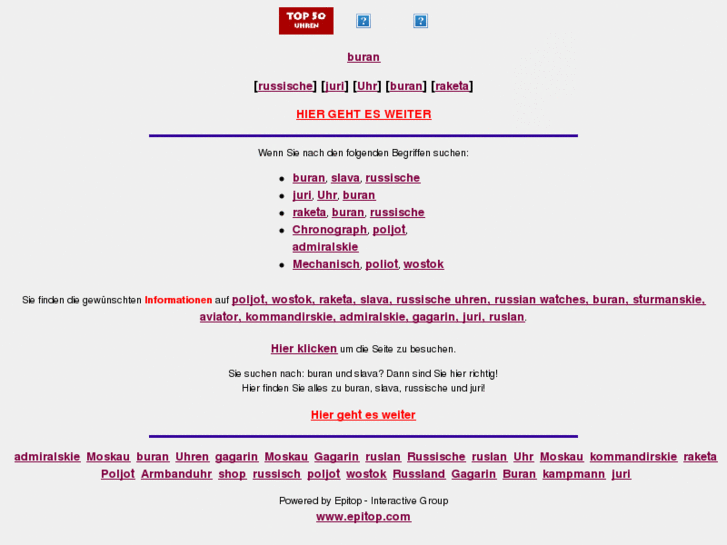 TOP 50 UHREN

buran

[russische] [juri] [Uhr] [buran] [raketa]

HIER GEHT ES WEITER

Wenn Sie nach den folgenden Begriffen suchen:

- buran, slava, russische
- juri, Uhr, buran
- raketa, buran, russische
- Chronograph, poljot, admiralskie
- Mechanisch, poljot, wostok

Sie finden die gewünschten Informationen auf poljot, wostok, raketa, slava, russische uhren, russian watches, buran, sturmanskie, aviator, kommandirskie, admiralskie, gagarin, juri, ruslan.

Hier klicken um die Seite zu besuchen.

Sie suchen nach: buran und slava? Dann sind Sie hier richtig!
Hier finden Sie alles zu buran, slava, russische und juri!

Hier geht es weiter

admiralskie Moskau buran Uhren gagarin Moskau Gagarin ruslan Russische ruslan Uhr Moskau kommandirskie raketa Poljot Armbanduhr shop russisch poljot wostok Russland Gagarin Buran kampmann juri

Powered by Epitop - Interactive Group
www.epitop.com